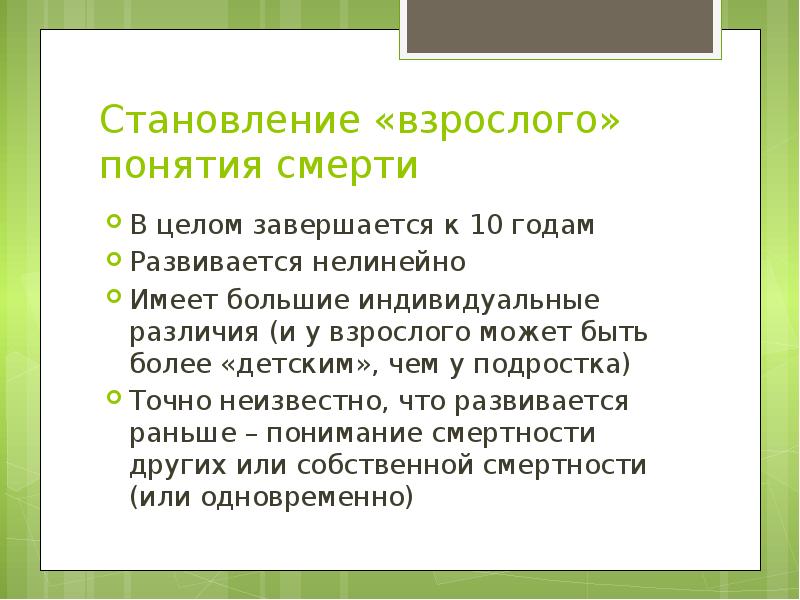 Становление «взрослого» понятия смерти

В целом завершается к 10 годам

Развивается нелинейно

Имеет большие индивидуальные различия (и у взрослого может быть более «детским», чем у подростка)

Точно неизвестно, что развивается раньше – понимание смертности других или собственной смертности (или одновременно)